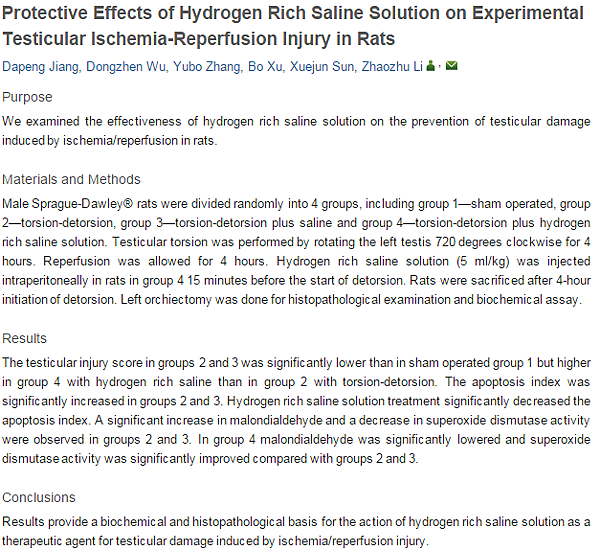 Protective Effects of Hydrogen Rich Saline Solution on Experimental Testicular Ischemia-Reperfusion Injury in Rats

Dapeng Jiang, Dongzhen Wu, Yubo Zhang, Bo Xu, Xuejun Sun, Zhaozhu Li

Purpose

We examined the effectiveness of hydrogen rich saline solution on the prevention of testicular damage induced by ischemia/reperfusion in rats.

Materials and Methods

Male Sprague-Dawley® rats were divided randomly into 4 groups, including group 1—sham operated, group 2—torsion-detorsion, group 3—torsion-detorsion plus saline and group 4—torsion-detorsion plus hydrogen rich saline solution. Testicular torsion was performed by rotating the left testis 720 degrees clockwise for 4 hours. Reperfusion was allowed for 4 hours. Hydrogen rich saline solution (5 ml/kg) was injected intraperitoneally in rats in group 4 15 minutes before the start of detorsion. Rats were sacrificed after 4-hour initiation of detorsion. Left orchiectomy was done for histopathological examination and biochemical assay.

Results

The testicular injury score in groups 2 and 3 was significantly lower than in sham operated group 1 but higher in group 4 with hydrogen rich saline than in group 2 with torsion-detorsion. The apoptosis index was significantly increased in groups 2 and 3. Hydrogen rich saline solution treatment significantly decreased the apoptosis index. A significant increase in malondialdehyde and a decrease in superoxide dismutase activity were observed in groups 2 and 3. In group 4 malondialdehyde was significantly lowered and superoxide dismutase activity was significantly improved compared with groups 2 and 3.

Conclusions

Results provide a biochemical and histopathological basis for the action of hydrogen rich saline solution as a therapeutic agent for testicular damage induced by ischemia/reperfusion injury.